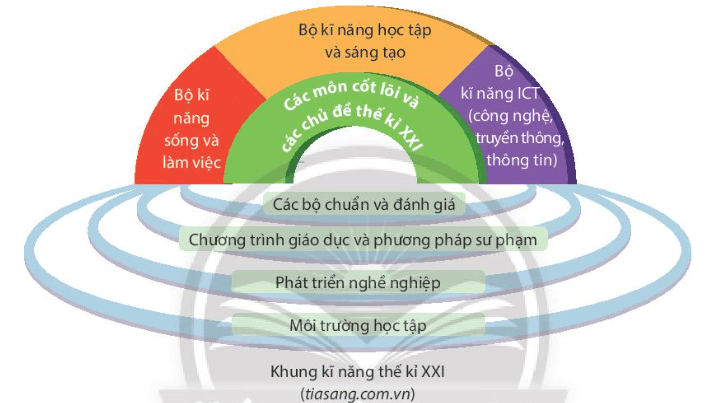 Bộ kĩ năng học tập và sáng tạo

Bộ kĩ năng sống và làm việc

Các môn cốt lõi và các chủ đề thế kỉ XXI

Bộ kĩ năng ICT (công nghệ, truyền thông, thông tin)

Các bộ chuẩn và đánh giá

Chương trình giáo dục và phương pháp sư phạm

Phát triển nghề nghiệp

Môi trường học tập

Khung kĩ năng thế kỉ XXI
(tiasang.com.vn)